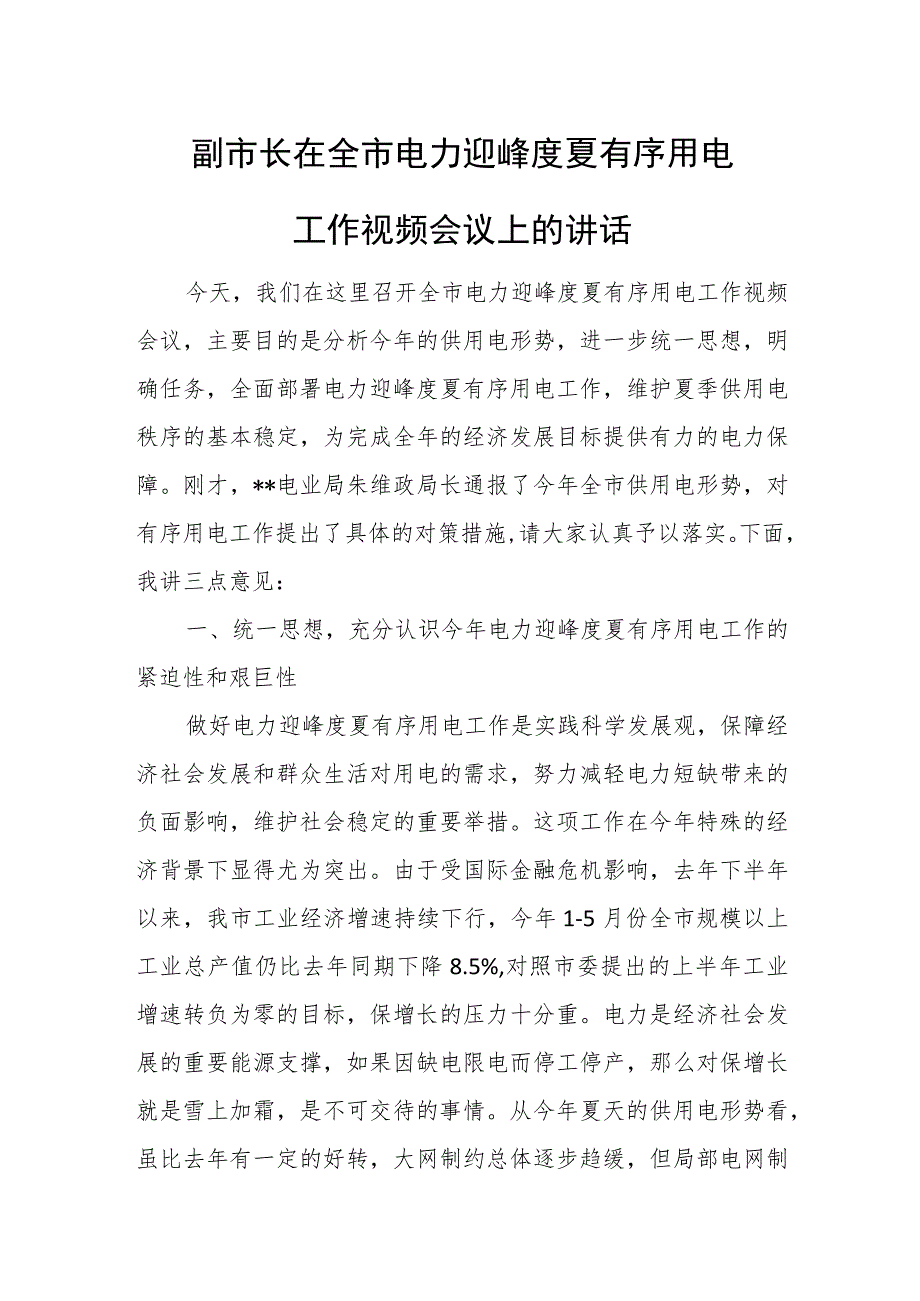 副市长在全市电力迎峰度夏有序用电工作视频会议上的讲话

今天，我们在这里召开全市电力迎峰度夏有序用电工作视频会议，主要目的是分析今年的供用电形势，进一步统一思想，明确任务，全面部署电力迎峰度夏有序用电工作，维护夏季供用电秩序的基本稳定，为完成全年的经济发展目标提供有力的电力保障。刚才，**电业局朱维政局长通报了今年全市供用电形势，对有序用电工作提出了具体的对策措施，请大家认真予以落实。下面，我讲三点意见：

一、统一思想，充分认识今年电力迎峰度夏有序用电工作的紧迫性和艰巨性

做好电力迎峰度夏有序用电工作是实践科学发展观，保障经济社会发展和群众生活对用电的需求，努力减轻电力短缺带来的负面影响，维护社会稳定的重要举措。这项工作在今年特殊的经济背景下显得尤为突出。由于受国际金融危机影响，去年下半年以来，我市工业经济增速持续下行，今年1-5月份全市规模以上工业总产值仍比去年同期下降8.5%,对照市委提出的上半年工业增速转负为零的目标，保增长的压力十分重。电力是经济社会发展的重要能源支撑，如果因缺电限电而停工停产，那么对保增长就是雪上加霜，是不可交待的事情。从今年夏天的供用电形势看，虽比去年有一定的好转，大网制约总体逐步趋缓，但局部电网制